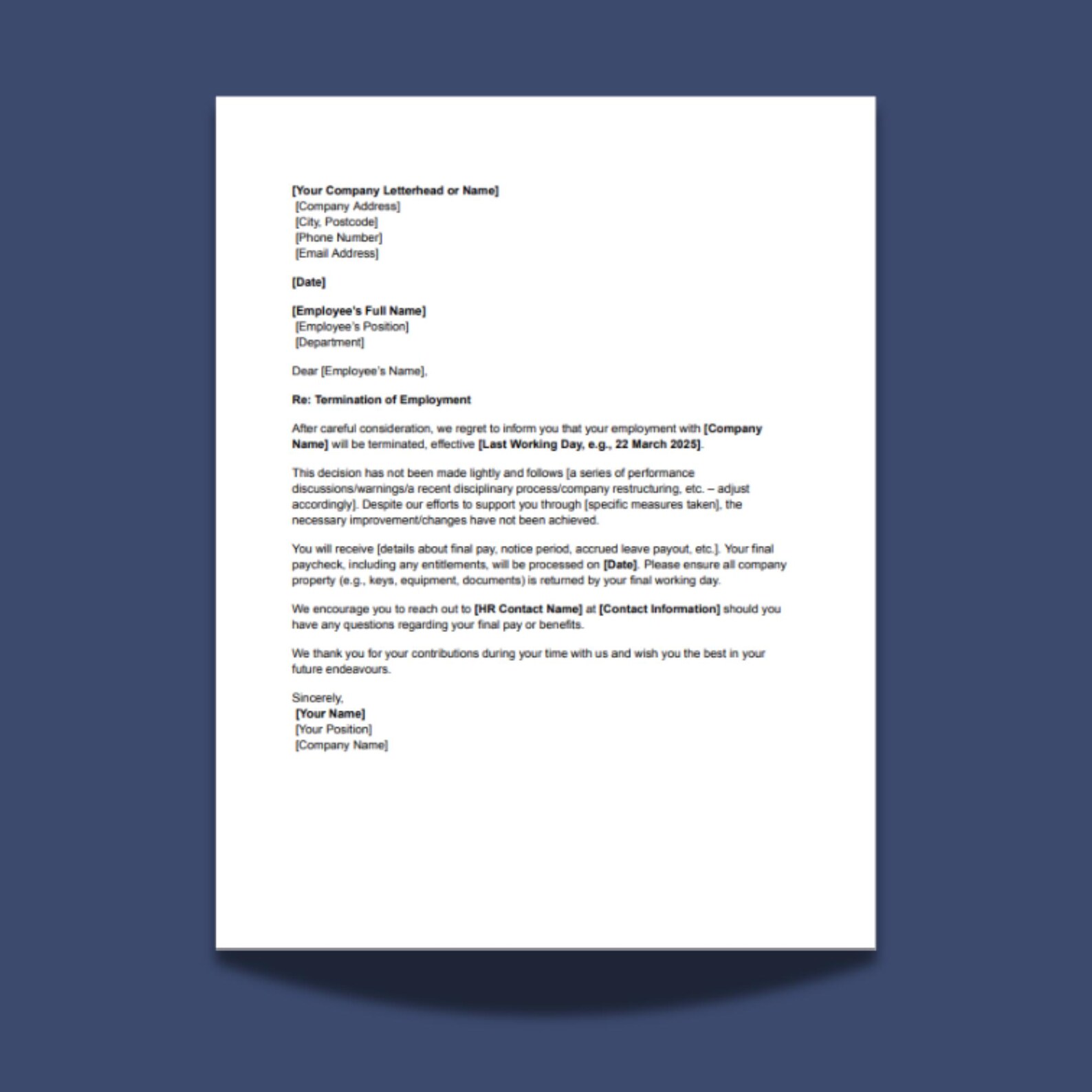 [Your Company Letterhead or Name]
[Company Address]
[City, Postcode]
[Phone Number]
[Email Address]

[Date]

[Employee's Full Name]
[Employee's Position]
[Department]

Dear [Employee's Name],

Re: Termination of Employment

After careful consideration, we regret to inform you that your employment with [Company Name] will be terminated, effective [Last Working Day, e.g., 22 March 2025].

This decision has not been made lightly and follows [a series of performance discussions/warnings/a recent disciplinary process/company restructuring, etc. – adjust accordingly]. Despite our efforts to support you through [specific measures taken], the necessary improvement/changes have not been achieved.

You will receive [details about final pay, notice period, accrued leave payout, etc.]. Your final paycheck, including any entitlements, will be processed on [Date]. Please ensure all company property (e.g., keys, equipment, documents) is returned by your final working day.

We encourage you to reach out to [HR Contact Name] at [Contact Information] should you have any questions regarding your final pay or benefits.

We thank you for your contributions during your time with us and wish you the best in your future endeavours.

Sincerely,
[Your Name]
[Your Position]
[Company Name]